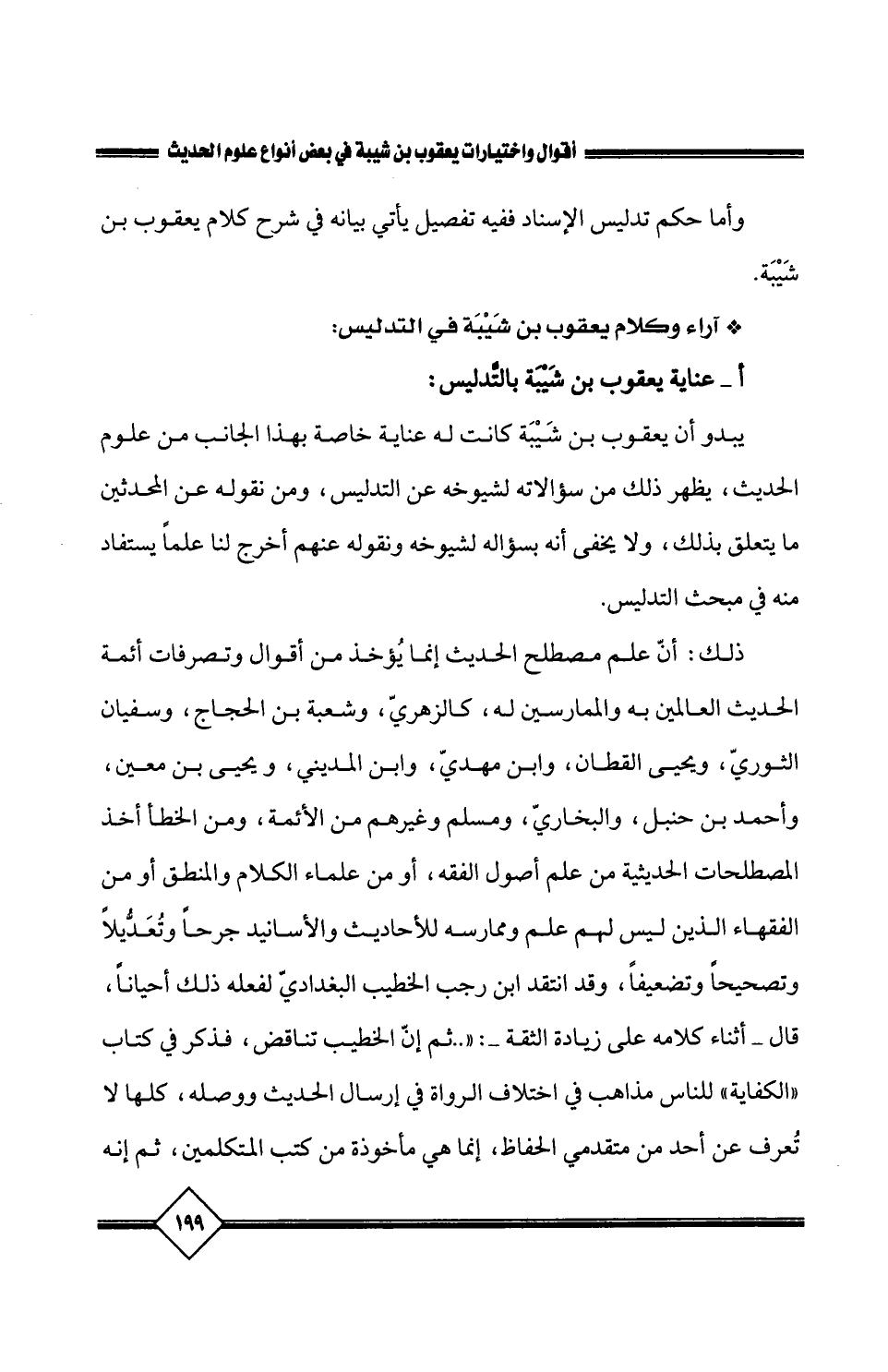 أقوال واختيارات يعقوب بن شيبة في بعض أنواع علوم الحديث

وأما حكم تدليس الإسناد ففيه تفصيل يأتي بيانه في شرح كلام يعقوب بن شَيْبَة.

❖ آراء وكلام يعقوب بن شَيْبَة في التدليس:

أ ـ عناية يعقوب بن شَيْبَة بالتَّدليس:

يبدو أن يعقوب بن شَيْبَة كانت له عناية خاصة بهذا الجانب من علوم الحديث، يظهر ذلك من سؤالاته لشيوخه عن التدليس، ومن نقوله عن المحدثين ما يتعلق بذلك، ولا يخفى أنه بسؤاله لشيوخه ونقوله عنهم أخرج لنا علماً يستفاد منه في مبحث التدليس.

ذلك: أنّ علم مصطلح الحديث إنما يُؤخذ من أقوال وتصرفات أئمة الحديث العالمين به والممارسين له، كالزهريّ، وشعبة بن الحجاج، وسفيان الثوريّ، ويحيى القطان، وابن مهديّ، وابن المديني، و يحيى بن معين، وأحمد بن حنبل، والبخاريّ، ومسلم وغيرهم من الأئمة، ومن الخطأ أخذ المصطلحات الحديثية من علم أصول الفقه، أو من علماء الكلام والمنطق أو من الفقهاء الذين ليس لهم علم وممارسه للأحاديث والأسانيد جرحاً وتُعَدُّيلاً وتصحيحاً وتضعيفاً، وقد انتقد ابن رجب الخطيب البغداديّ لفعله ذلك أحياناً، قال ـ أثناء كلامه على زيادة الثقة ـ: «..ثم إنّ الخطيب تناقض، فذكر في كتاب «الكفاية» للناس مذاهب في اختلاف الرواة في إرسال الحديث ووصله، كلها لا تُعرف عن أحد من متقدمي الحفاظ، إنما هي مأخوذة من كتب المتكلمين، ثم إنه

١٩٩